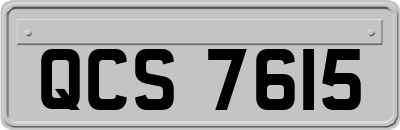 QCS 7615